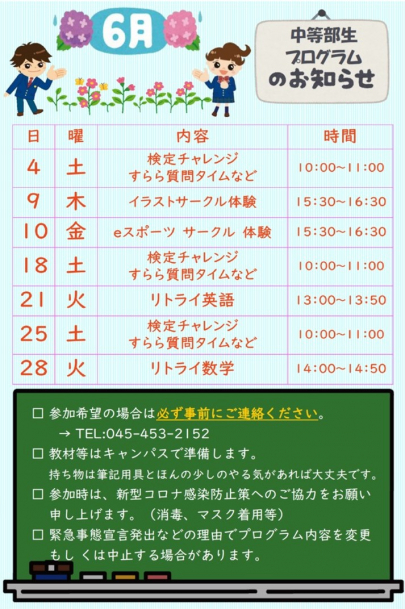 6月

中等部生
プログラム
のお知らせ

| 日 | 曜 | 内容 | 時間 |
|---|---|---|---|
| 4 | 土 | 検定チャレンジ すらら質問タイムなど | 10:00~11:00 |
| 9 | 木 | イラストサークル体験 | 15:30~16:30 |
| 10 | 金 | eスポーツ サークル 体験 | 15:30~16:30 |
| 18 | 土 | 検定チャレンジ すらら質問タイムなど | 10:00~11:00 |
| 21 | 火 | リトライ英語 | 13:00~13:50 |
| 25 | 土 | 検定チャレンジ すらら質問タイムなど | 10:00~11:00 |
| 28 | 火 | リトライ数学 | 14:00~14:50 |

☐ 参加希望の場合は必ず事前にご連絡ください。
→ TEL:045-453-2152

☐ 教材等はキャンパスで準備します。
持ち物は筆記用具とほんの少しのやる気があれば大丈夫です。

☐ 参加時は、新型コロナ感染防止策へのご協力をお願い申し上げます。（消毒、マスク着用等）

☐ 緊急事態宣言発出などの理由でプログラム内容を変更もしくは中止する場合があります。